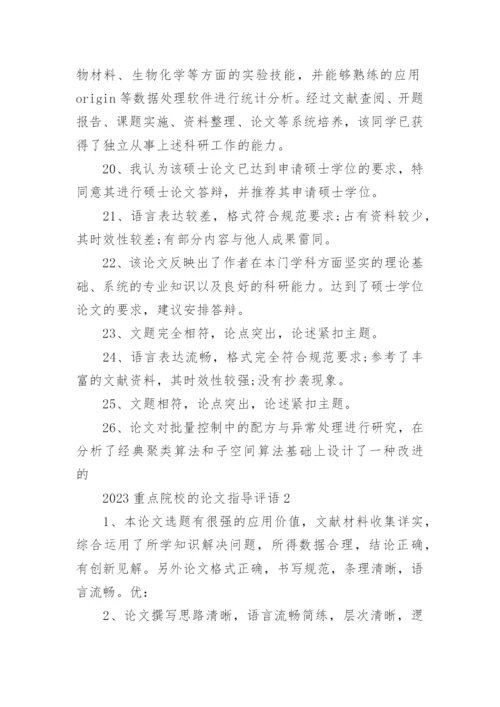 物材料、生物化学等方面的实验技能，并能够熟练的应用origin等数据处理软件进行统计分析。经过文献查阅、开题报告、课题实施、资料整理、论文等系统培养，该同学已获得了独立从事上述科研工作的能力。

20、我认为该硕士论文已达到申请硕士学位的要求，特同意其进行硕士论文答辩，并推荐其申请硕士学位。

21、语言表达较差，格式符合规范要求;占有资料较少，其时效性较差;有部分内容与他人成果雷同。

22、该论文反映出了作者在本门学科方面坚实的理论基础、系统的专业知识以及良好的科研能力。达到了硕士学位论文的要求，建议安排答辩。

23、文题完全相符，论点突出，论述紧扣主题。

24、语言表达流畅，格式完全符合规范要求;参考了丰富的文献资料，其时效性较强;没有抄袭现象。

25、文题相符，论点突出，论述紧扣主题。

26、论文对批量控制中的配方与异常处理进行研究，在分析了经典聚类算法和子空间算法基础上设计了一种改进的

2023重点院校的论文指导评语2

1、本论文选题有很强的应用价值，文献材料收集详实，综合运用了所学知识解决问题，所得数据合理，结论正确，有创新见解。另外论文格式正确，书写规范，条理清晰，语言流畅。优：

2、论文撰写思路清晰，语言流畅简练，层次清晰，逻